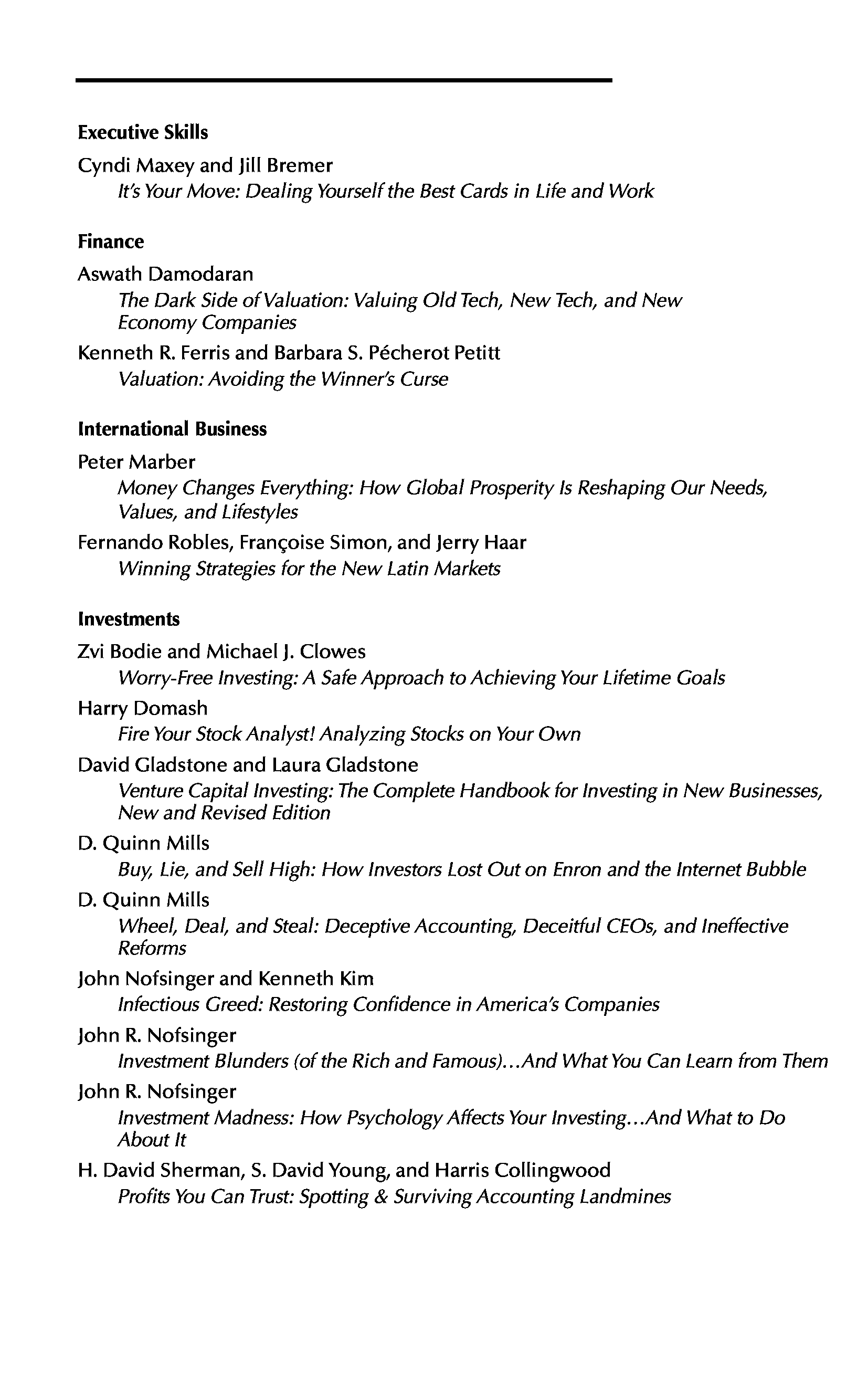 Executive Skills

Cyndi Maxey and Jill Bremer
It's Your Move: Dealing Yourself the Best Cards in Life and Work

Finance

Aswath Damodaran
The Dark Side of Valuation: Valuing Old Tech, New Tech, and New Economy Companies

Kenneth R. Ferris and Barbara S. Pécherot Petitt
Valuation: Avoiding the Winner's Curse

International Business

Peter Marber
Money Changes Everything: How Global Prosperity Is Reshaping Our Needs, Values, and Lifestyles

Fernando Robles, Françoise Simon, and Jerry Haar
Winning Strategies for the New Latin Markets

Investments

Zvi Bodie and Michael J. Clowes
Worry-Free Investing: A Safe Approach to Achieving Your Lifetime Goals

Harry Domash
Fire Your Stock Analyst! Analyzing Stocks on Your Own

David Gladstone and Laura Gladstone
Venture Capital Investing: The Complete Handbook for Investing in New Businesses, New and Revised Edition

D. Quinn Mills
Buy, Lie, and Sell High: How Investors Lost Out on Enron and the Internet Bubble

D. Quinn Mills
Wheel, Deal, and Steal: Deceptive Accounting, Deceitful CEOs, and Ineffective Reforms

John Nofsinger and Kenneth Kim
Infectious Greed: Restoring Confidence in America's Companies

John R. Nofsinger
Investment Blunders (of the Rich and Famous)...And What You Can Learn from Them

John R. Nofsinger
Investment Madness: How Psychology Affects Your Investing...And What to Do About It

H. David Sherman, S. David Young, and Harris Collingwood
Profits You Can Trust: Spotting & Surviving Accounting Landmines